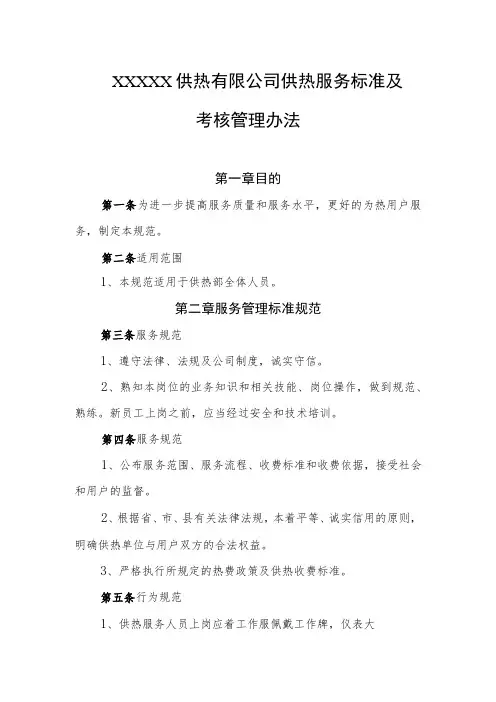 XXXXX 供热有限公司供热服务标准及

考核管理办法

第一章目的

第一条为进一步提高服务质量和服务水平，更好的为热用户服务，制定本规范。

第二条适用范围

1、本规范适用于供热部全体人员。

第二章服务管理标准规范

第三条服务规范

1、遵守法律、法规及公司制度，诚实守信。

2、熟知本岗位的业务知识和相关技能、岗位操作，做到规范、熟练。新员工上岗之前，应当经过安全和技术培训。

第四条服务规范

1、公布服务范围、服务流程、收费标准和收费依据，接受社会和用户的监督。

2、根据省、市、县有关法律法规，本着平等、诚实信用的原则，明确供热单位与用户双方的合法权益。

3、严格执行所规定的热费政策及供热收费标准。

第五条行为规范

1、供热服务人员上岗应着工作服佩戴工作牌，仪表大